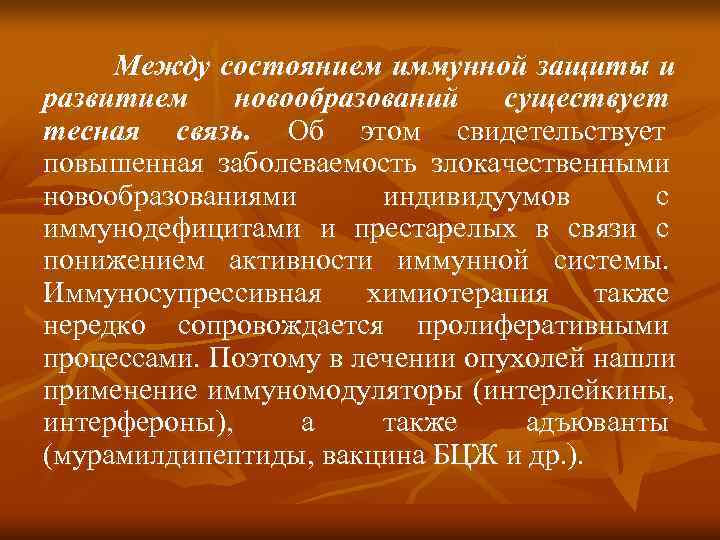 Между состоянием иммунной защиты и развитием новообразований существует тесная связь. Об этом свидетельствует повышенная заболеваемость злокачественными новообразованиями индивидуумов с иммунодефицитами и престарелых в связи с понижением активности иммунной системы. Иммуносупрессивная химиотерапия также нередко сопровождается пролиферативными процессами. Поэтому в лечении опухолей нашли применение иммуномодуляторы (интерлейкины, интерфероны), а также адъюванты (мурамилдипептиды, вакцина БЦЖ и др.).